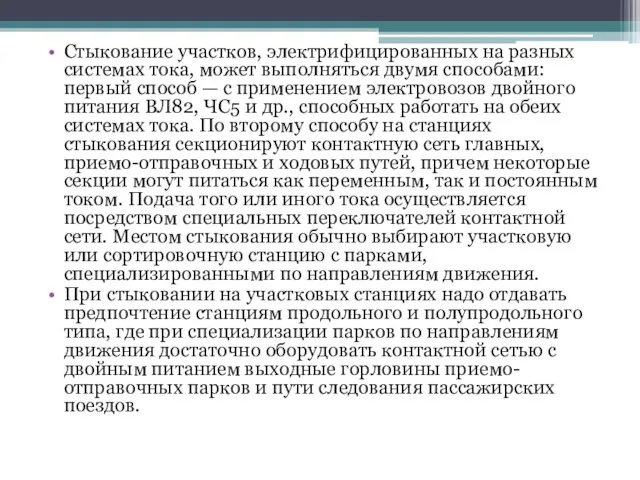 • Стыкование участков, электрифицированных на разных системах тока, может выполняться двумя способами: первый способ — с применением электровозов двойного питания ВЛ82, ЧС5 и др., способных работать на обеих системах тока. По второму способу на станциях стыкования секционируют контактную сеть главных, приемо-отправочных и ходовых путей, причем некоторые секции могут питаться как переменным, так и постоянным током. Подача того или иного тока осуществляется посредством специальных переключателей контактной сети. Местом стыкования обычно выбирают участковую или сортировочную станцию с парками, специализированными по направлениям движения.

• При стыковании на участковых станциях надо отдавать предпочтение станциям продольного и полупродольного типа, где при специализации парков по направлениям движения достаточно оборудовать контактной сетью с двойным питанием выходные горловины приемо-отправочных парков и пути следования пассажирских поездов.